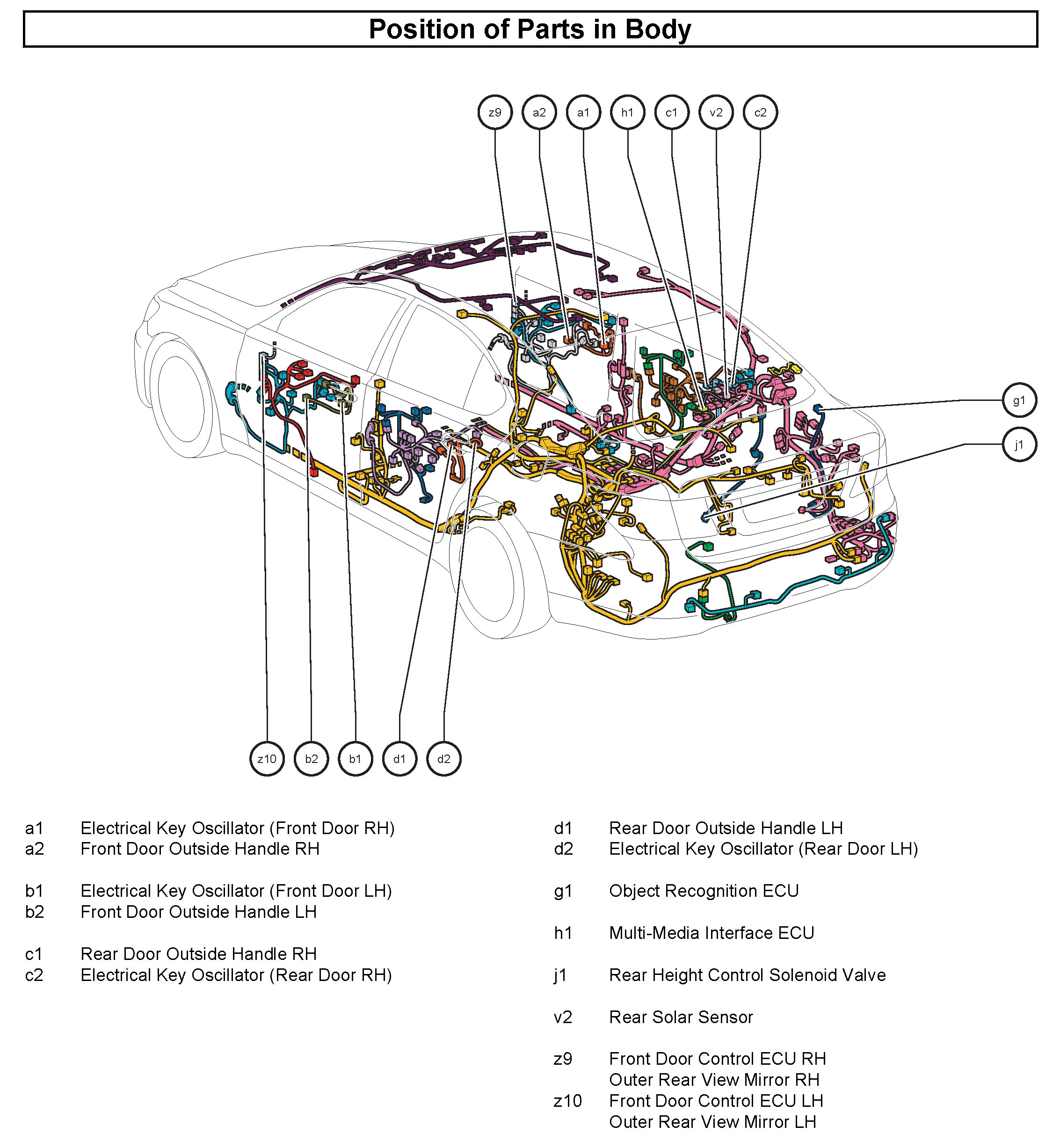 Position of Parts in Body

z9 a2 a1 h1 c1 v2 c2

g1

j1

z10 b2 b1 d1 d2

a1 Electrical Key Oscillator (Front Door RH)
a2 Front Door Outside Handle RH

b1 Electrical Key Oscillator (Front Door LH)
b2 Front Door Outside Handle LH

c1 Rear Door Outside Handle RH
c2 Electrical Key Oscillator (Rear Door RH)

d1 Rear Door Outside Handle LH
d2 Electrical Key Oscillator (Rear Door LH)

g1 Object Recognition ECU

h1 Multi-Media Interface ECU

j1 Rear Height Control Solenoid Valve

v2 Rear Solar Sensor

z9 Front Door Control ECU RH
Outer Rear View Mirror RH
z10 Front Door Control ECU LH
Outer Rear View Mirror LH